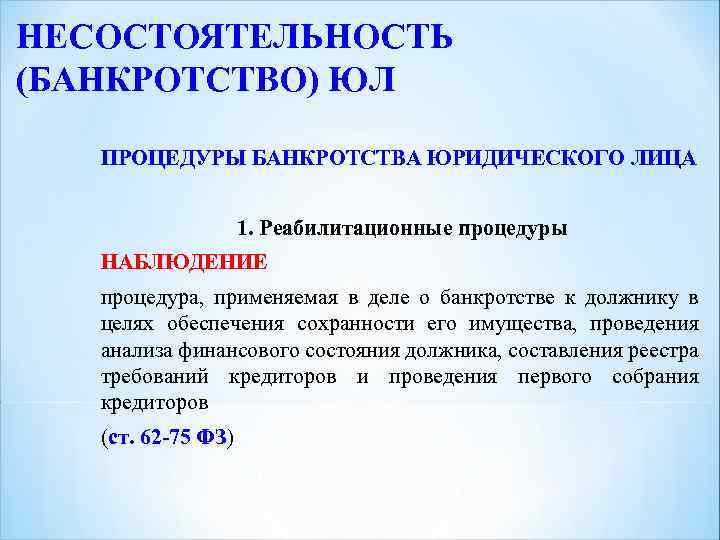 НЕСОСТОЯТЕЛЬНОСТЬ (БАНКРОТСТВО) ЮЛ

ПРОЦЕДУРЫ БАНКРОТСТВА ЮРИДИЧЕСКОГО ЛИЦА

1. Реабилитационные процедуры

НАБЛЮДЕНИЕ

процедура, применяемая в деле о банкротстве к должнику в целях обеспечения сохранности его имущества, проведения анализа финансового состояния должника, составления реестра требований кредиторов и проведения первого собрания кредиторов

(ст. 62-75 ФЗ)